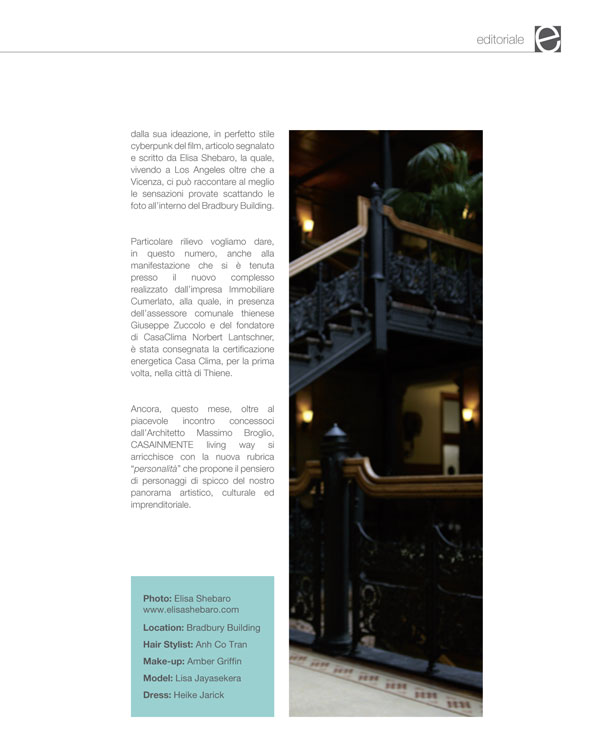 editoriale e

dalla sua ideazione, in perfetto stile cyberpunk del film, articolo segnalato e scritto da Elisa Shebaro, la quale, vivendo a Los Angeles oltre che a Vicenza, ci può raccontare al meglio le sensazioni provate scattando le foto all'interno del Bradbury Building.

Particolare rilievo vogliamo dare, in questo numero, anche alla manifestazione che si è tenuta presso il nuovo complesso realizzato dall'impresa Immobiliare Cumerlato, alla quale, in presenza dell'assessore comunale thienese Giuseppe Zuccolo e del fondatore di CasaClima Norbert Lantschner, è stata consegnata la certificazione energetica Casa Clima, per la prima volta, nella città di Thiene.

Ancora, questo mese, oltre al piacevole incontro concessoci dall'Architetto Massimo Broglio, CASAINMENTE living way si arricchisce con la nuova rubrica "personalità" che propone il pensiero di personaggi di spicco del nostro panorama artistico, culturale ed imprenditoriale.

Photo: Elisa Shebaro
www.elisashebaro.com

Location: Bradbury Building

Hair Stylist: Anh Co Tran

Make-up: Amber Griffin

Model: Lisa Jayasekera

Dress: Heike Jarick